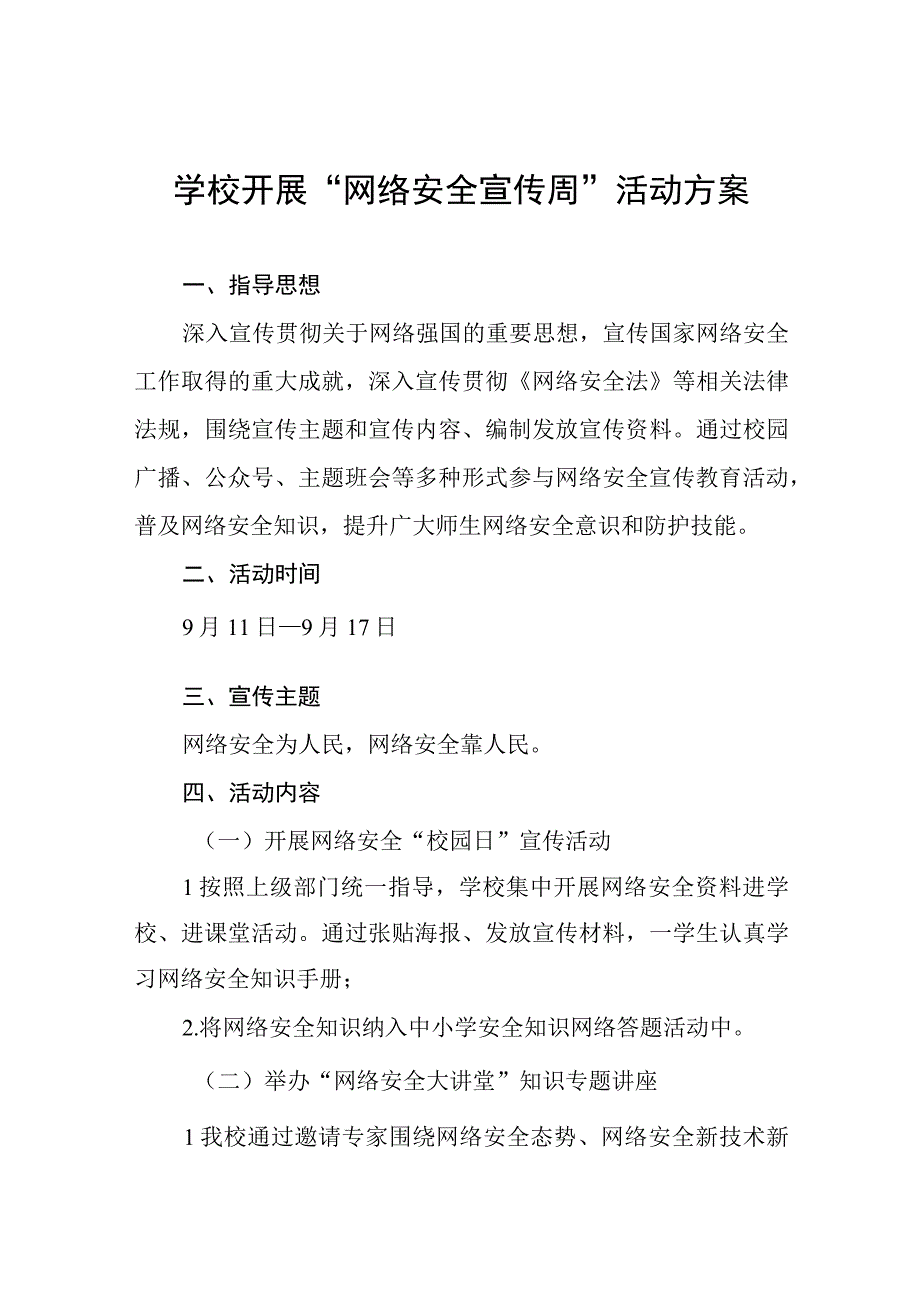 学校开展“网络安全宣传周”活动方案

一、指导思想

深入宣传贯彻关于网络强国的重要思想，宣传国家网络安全工作取得的重大成就，深入宣传贯彻《网络安全法》等相关法律法规，围绕宣传主题和宣传内容、编制发放宣传资料。通过校园广播、公众号、主题班会等多种形式参与网络安全宣传教育活动，普及网络安全知识，提升广大师生网络安全意识和防护技能。

二、活动时间

9月11日—9月17日

三、宣传主题

网络安全为人民，网络安全靠人民。

四、活动内容

（一）开展网络安全“校园日”宣传活动

1按照上级部门统一指导，学校集中开展网络安全资料进学校、进课堂活动。通过张贴海报、发放宣传材料，一学生认真学习网络安全知识手册；

2.将网络安全知识纳入中小学安全知识网络答题活动中。

（二）举办“网络安全大讲堂”知识专题讲座

1我校通过邀请专家围绕网络安全态势、网络安全新技术新